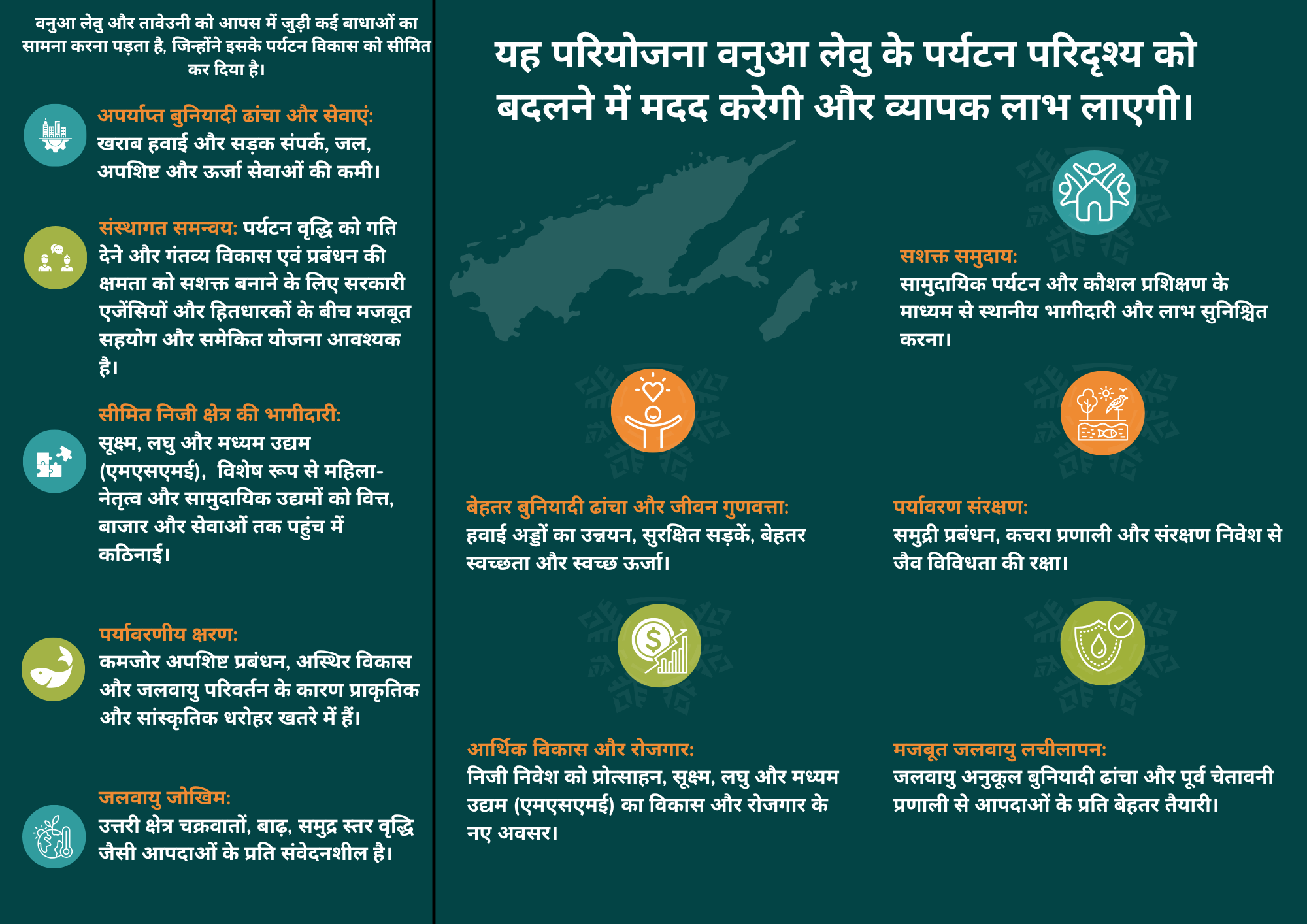 वनुआ लेवु और तावेउनी को आपस में जुड़ी कई बाधाओं का सामना करना पड़ता है, जिन्होंने इसके पर्यटन विकास को सीमित कर दिया है।

अपर्याप्त बुनियादी ढांचा और सेवाएं: खराब हवाई और सड़क संपर्क, जल, अपशिष्ट और ऊर्जा सेवाओं की कमी।

संस्थागत समन्वय: पर्यटन वृद्धि को गति देने और गंतव्य विकास एवं प्रबंधन की क्षमता को सशक्त बनाने के लिए सरकारी एजेंसियों और हितधारकों के बीच मजबूत सहयोग और समेकित योजना आवश्यक है।

सीमित निजी क्षेत्र की भागीदारी: सूक्ष्म, लघु और मध्यम उद्यम (एमएसएमई), विशेष रूप से महिला-नेतृत्व और सामुदायिक उद्यमों को वित्त, बाजार और सेवाओं तक पहुंच में कठिनाई।

पर्यावरणीय क्षरण: कमजोर अपशिष्ट प्रबंधन, अस्थिर विकास और जलवायु परिवर्तन के कारण प्राकृतिक और सांस्कृतिक धरोहर खतरे में हैं।

जलवायु जोखिम: उत्तरी क्षेत्र चक्रवातों, बाढ़, समुद्र स्तर वृद्धि जैसी आपदाओं के प्रति संवेदनशील है।

यह परियोजना वनुआ लेवु के पर्यटन परिदृश्य को बदलने में मदद करेगी और व्यापक लाभ लाएगी।

सशक्त समुदाय: सामुदायिक पर्यटन और कौशल प्रशिक्षण के माध्यम से स्थानीय भागीदारी और लाभ सुनिश्चित करना।

बेहतर बुनियादी ढांचा और जीवन गुणवत्ता: हवाई अड्डों का उन्नयन, सुरक्षित सड़कें, बेहतर स्वच्छता और स्वच्छ ऊर्जा।

पर्यावरण संरक्षण: समुद्री प्रबंधन, कचरा प्रणाली और संरक्षण निवेश से जैव विविधता की रक्षा।

आर्थिक विकास और रोजगार: निजी निवेश को प्रोत्साहन, सूक्ष्म, लघु और मध्यम उद्यम (एमएसएमई) का विकास और रोजगार के नए अवसर।

मजबूत जलवायु लचीलापन: जलवायु अनुकूल बुनियादी ढांचा और पूर्व चेतावनी प्रणाली से आपदाओं के प्रति बेहतर तैयारी।